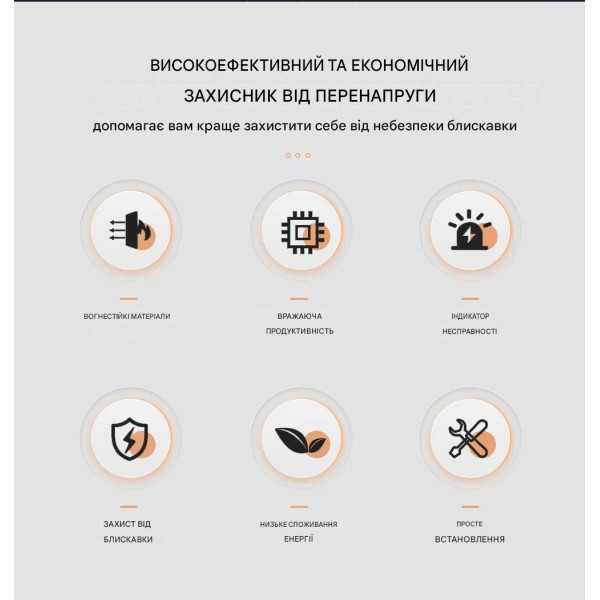 ВИСОКОЕФЕКТИВНИЙ ТА ЕКОНОМІЧНИЙ

ЗАХИСНИК ВІД ПЕРЕНАПРУГИ

допомагає вам краще захистити себе від небезпеки блискавки

ВОГНЕСТІЙКІ МАТЕРІАЛИ

ВРАЖАЮЧА ПРОДУКТИВНІСТЬ

ІНДИКАТОР НЕСПРАВНОСТІ

ЗАХИСТ ВІД БЛИСКАВКИ

НИЗЬКЕ СПОЖИВАННЯ ЕНЕРГІЇ

ПРОСТЕ ВСТАНОВЛЕННЯ